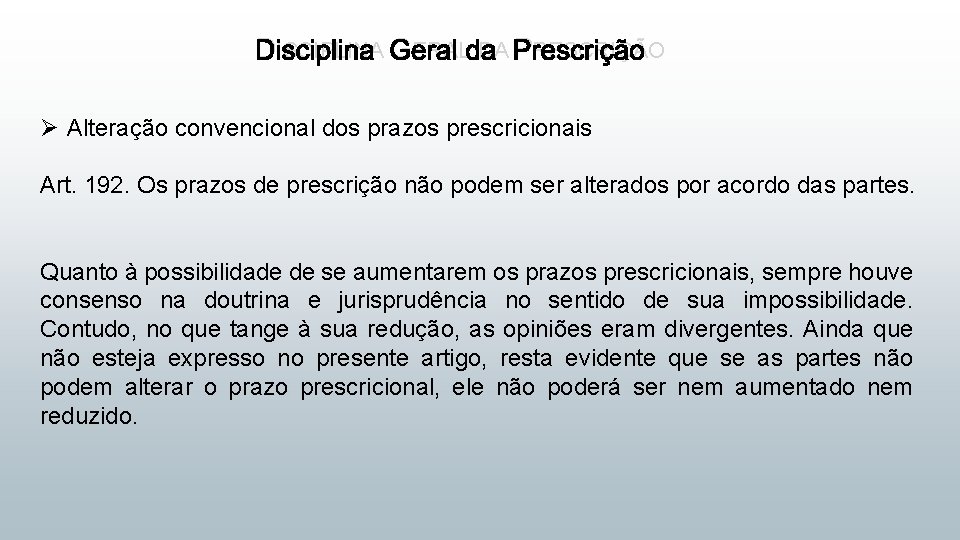 Disciplina Geral da Prescrição

➢ Alteração convencional dos prazos prescricionais

Art. 192. Os prazos de prescrição não podem ser alterados por acordo das partes.

Quanto à possibilidade de se aumentarem os prazos prescricionais, sempre houve consenso na doutrina e jurisprudência no sentido de sua impossibilidade. Contudo, no que tange à sua redução, as opiniões eram divergentes. Ainda que não esteja expresso no presente artigo, resta evidente que se as partes não podem alterar o prazo prescricional, ele não poderá ser nem aumentado nem reduzido.